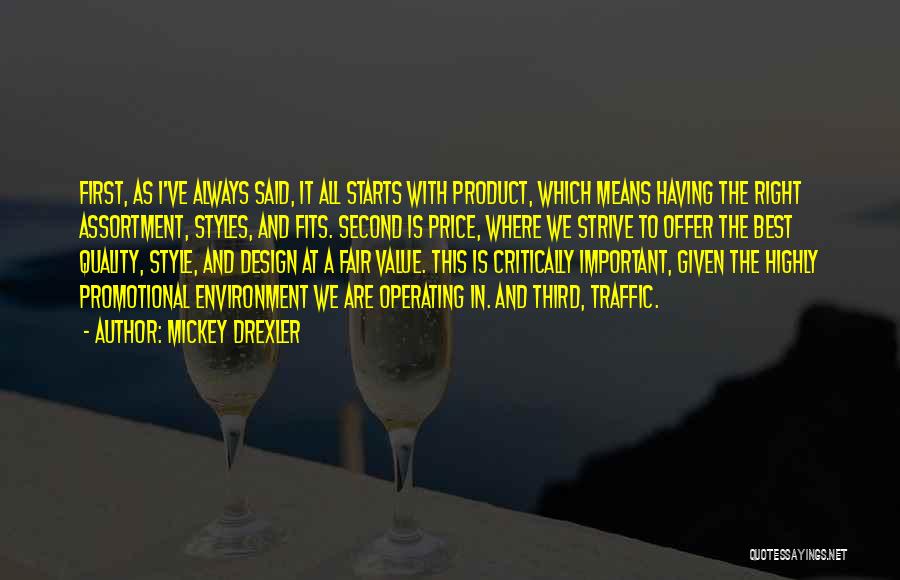 FIRST, AS I'VE ALWAYS SAID, IT ALL STARTS WITH PRODUCT, WHICH MEANS HAVING THE RIGHT ASSORTMENT, STYLES, AND FITS. SECOND IS PRICE, WHERE WE STRIVE TO OFFER THE BEST QUALITY, STYLE, AND DESIGN AT A FAIR VALUE. THIS IS CRITICALLY IMPORTANT, GIVEN THE HIGHLY PROMOTIONAL ENVIRONMENT WE ARE OPERATING IN. AND THIRD, TRAFFIC.
- AUTHOR: MICKEY DREXLER

QUOTESSAYINGS.NET